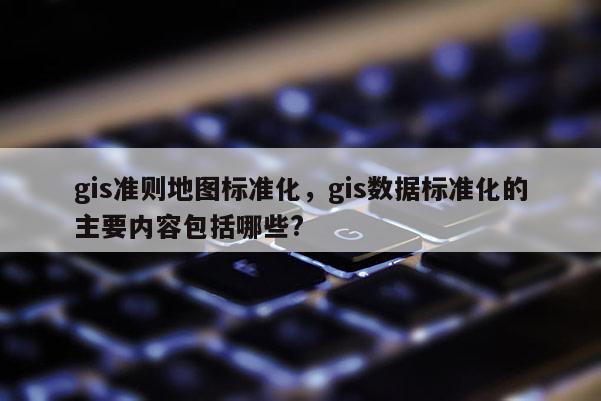 gis准则地图标准化，gis数据标准化的主要内容包括哪些?

G